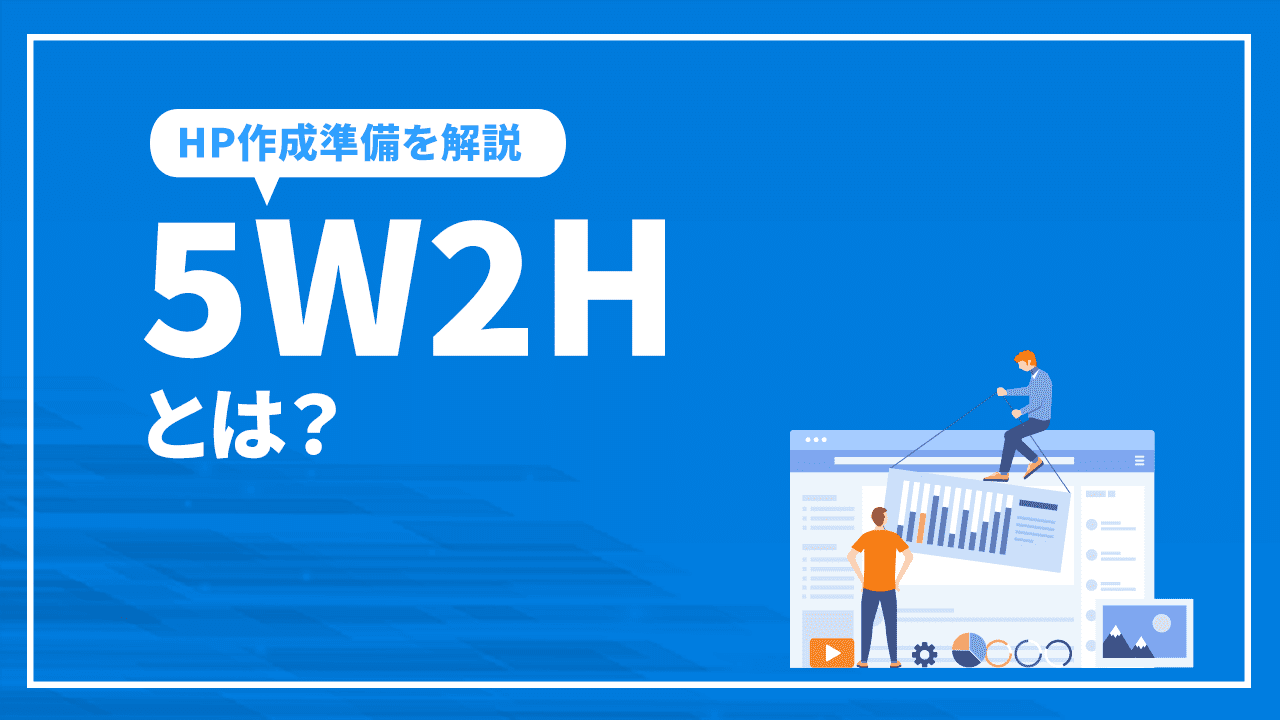 HP作成準備を解説

5W2H

とは？